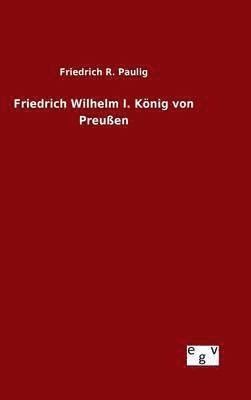 Friedrich R. Paulig

Friedrich Wilhelm I. König von Preußen

egv